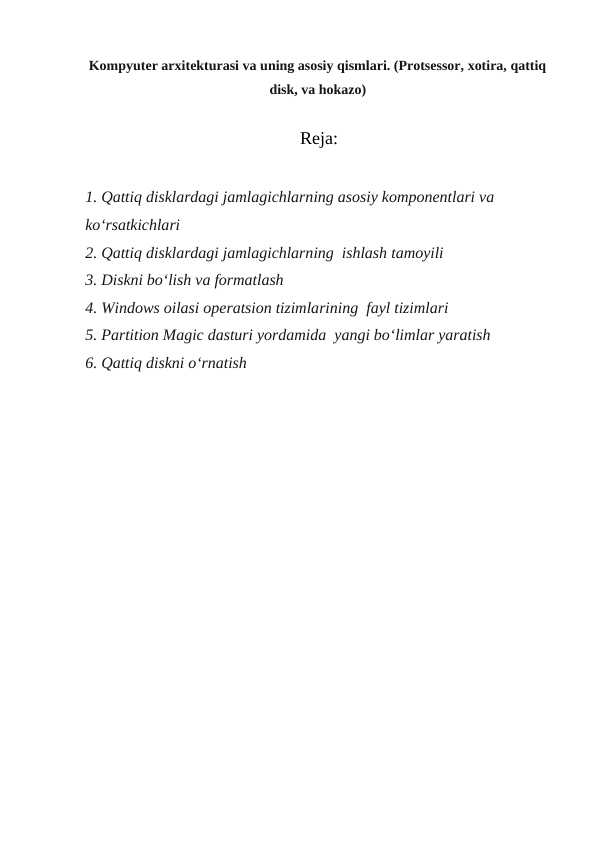 Kompyuter arxitekturasi va uning asosiy qismlari. (Protsessor, xotira, qattiq disk, va hokazo)

Reja:

1. Qattiq disklardagi jamlagichlarning asosiy komponentlari va ko‘rsatkichlari
2. Qattiq disklardagi jamlagichlarning ishlash tamoyili
3. Diskni bo‘lish va formatlash
4. Windows oilasi operatsion tizimlarining fayl tizimlari
5. Partition Magic dasturi yordamida yangi bo‘limlar yaratish
6. Qattiq diskni o‘rnatish